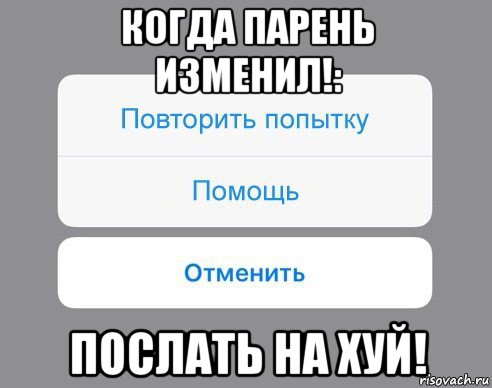 КОГДА ПАРЕНЬ ИЗМЕНИЛ!:

Повторить попытку

Помощь

Отменить

ПОСЛАТЬ НА ХУЙ!

risovach.ru